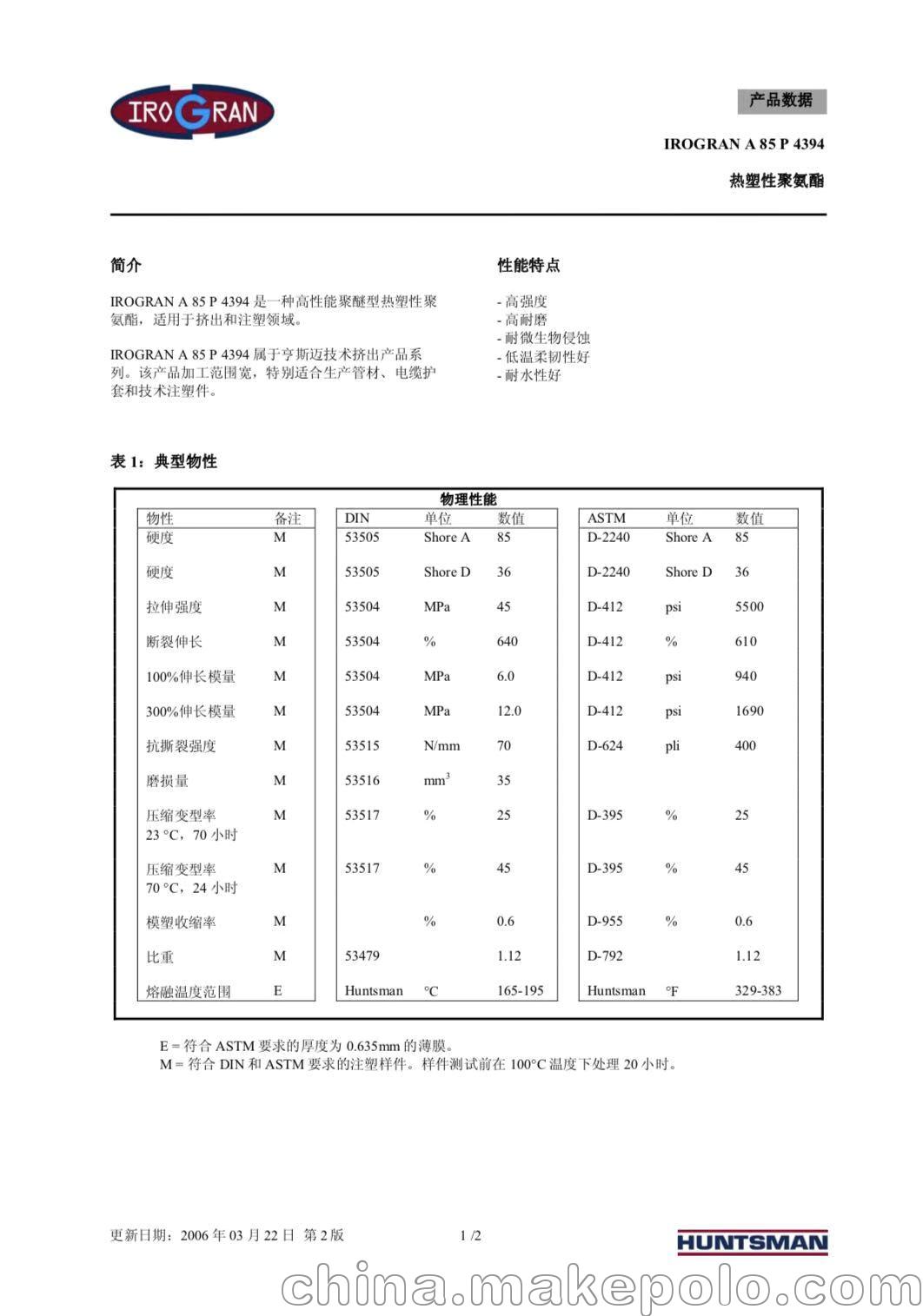 IROGRAN

产品数据

IROGRAN A 85 P 4394

热塑性聚氨酯

简介

IROGRAN A 85 P 4394 是一种高性能聚醚型热塑性聚氨酯，适用于挤出和注塑领域。

IROGRAN A 85 P 4394 属于亨斯迈技术挤出产品系列。该产品加工范围宽，特别适合生产管材、电缆护套和技术注塑件。

性能特点

- 高强度
- 高耐磨
- 耐微生物侵蚀
- 低温柔韧性好
- 耐水性好

表 1：典型物性

物理性能

| 物性 | 备注 | DIN | 单位 | 数值 | ASTM | 单位 | 数值 |
|---|---|---|---|---|---|---|---|
| 硬度 | M | 53505 | Shore A | 85 | D-2240 | Shore A | 85 |
| 硬度 | M | 53505 | Shore D | 36 | D-2240 | Shore D | 36 |
| 拉伸强度 | M | 53504 | MPa | 45 | D-412 | psi | 5500 |
| 断裂伸长 | M | 53504 | % | 640 | D-412 | % | 610 |
| 100%伸长模量 | M | 53504 | MPa | 6.0 | D-412 | psi | 940 |
| 300%伸长模量 | M | 53504 | MPa | 12.0 | D-412 | psi | 1690 |
| 抗撕裂强度 | M | 53515 | N/mm | 70 | D-624 | pli | 400 |
| 磨损量 | M | 53516 | $mm^3$ | 35 | | | |
| 压缩变型率 23 °C，70 小时 | M | 53517 | % | 25 | D-395 | % | 25 |
| 压缩变型率 70 °C，24 小时 | M | 53517 | % | 45 | D-395 | % | 45 |
| 模塑收缩率 | M | | % | 0.6 | D-955 | % | 0.6 |
| 比重 | M | 53479 | | 1.12 | D-792 | | 1.12 |
| 熔融温度范围 | E | Huntsman | °C | 165-195 | Huntsman | °F | 329-383 |

E = 符合 ASTM 要求的厚度为 0.635mm 的薄膜。
M = 符合 DIN 和 ASTM 要求的注塑样件。样件测试前在 100°C 温度下处理 20 小时。

更新日期：2006 年 03 月 22 日 第 2 版

1 /2

HUNTSMAN

china.makepolo.com